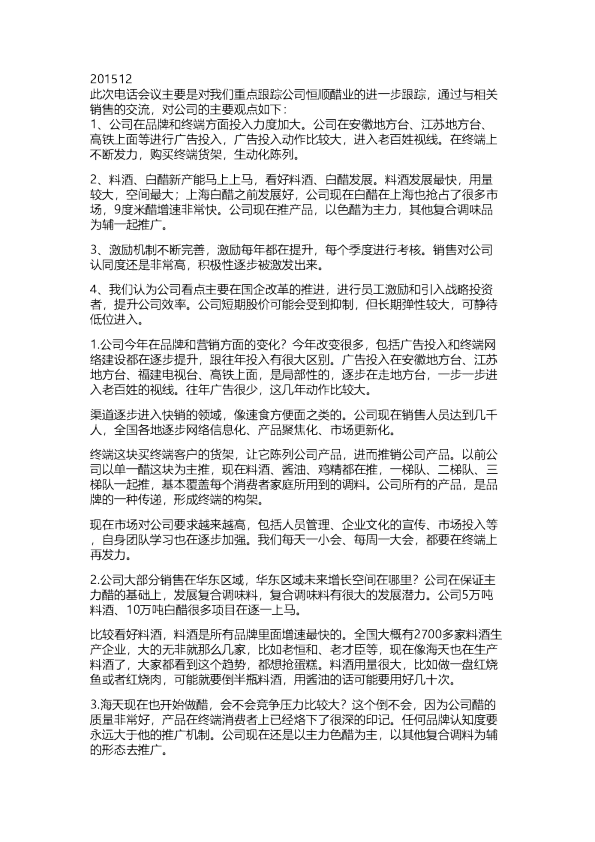 201512
此次电话会议主要是对我们重点跟踪公司恒顺醋业的进一步跟踪，通过与相关销售的交流，对公司的主要观点如下：
1、公司在品牌和终端方面投入力度加大。公司在安徽地方台、江苏地方台、高铁上面等进行广告投入，广告投入动作比较大，进入老百姓视线。在终端上不断发力，购买终端货架，生动化陈列。

2、料酒、白醋新产能马上上马，看好料酒、白醋发展。料酒发展最快，用量较大，空间最大；上海白醋之前发展好，公司现在白醋在上海也抢占了很多市场，9度米醋增速非常快。公司现在推产品，以色醋为主力，其他复合调味品为辅一起推广。

3、激励机制不断完善，激励每年都在提升，每个季度进行考核。销售对公司认同度还是非常高，积极性逐步被激发出来。

4、我们认为公司看点主要在国企改革的推进，进行员工激励和引入战略投资者，提升公司效率。公司短期股价可能会受到抑制，但长期弹性较大，可静待低位进入。

1.公司今年在品牌和营销方面的变化？今年改变很多，包括广告投入和终端网络建设都在逐步提升，跟往年投入有很大区别。广告投入在安徽地方台、江苏地方台、福建电视台、高铁上面，是局部性的，逐步在走地方台，一步一步进入老百姓的视线。往年广告很少，这几年动作比较大。

渠道逐步进入快销的领域，像速食方便面之类的。公司现在销售人员达到几千人，全国各地逐步网络信息化、产品聚焦化、市场更新化。

终端这块买终端客户的货架，让它陈列公司产品，进而推销公司产品。以前公司以单一醋这块为主推，现在料酒、酱油、鸡精都在推，一梯队、二梯队、三梯队一起推，基本覆盖每个消费者家庭所用到的调料。公司所有的产品，是品牌的一种传递，形成终端的构架。

现在市场对公司要求越来越高，包括人员管理、企业文化的宣传、市场投入等，自身团队学习也在逐步加强。我们每天一小会、每周一大会，都要在终端上再发力。

2.公司大部分销售在华东区域，华东区域未来增长空间在哪里？公司在保证主力醋的基础上，发展复合调味料，复合调味料有很大的发展潜力。公司5万吨料酒、10万吨白醋很多项目在逐一上马。

比较看好料酒，料酒是所有品牌里面增速最快的。全国大概有2700多家料酒生产企业，大的无非就那么几家，比如老恒和、老才臣等，现在像海天也在生产料酒了，大家都看到这个趋势，都想抢蛋糕。料酒用量很大，比如做一盘红烧鱼或者红烧肉，可能就要倒半瓶料酒，用酱油的话可能要用好几十次。

3.海天现在也开始做醋，会不会竞争压力比较大？这个倒不会，因为公司醋的质量非常好，产品在终端消费者上已经烙下了很深的印记。任何品牌认知度要永远大于他的推广机制。公司现在还是以主力色醋为主，以其他复合调料为辅的形态去推广。